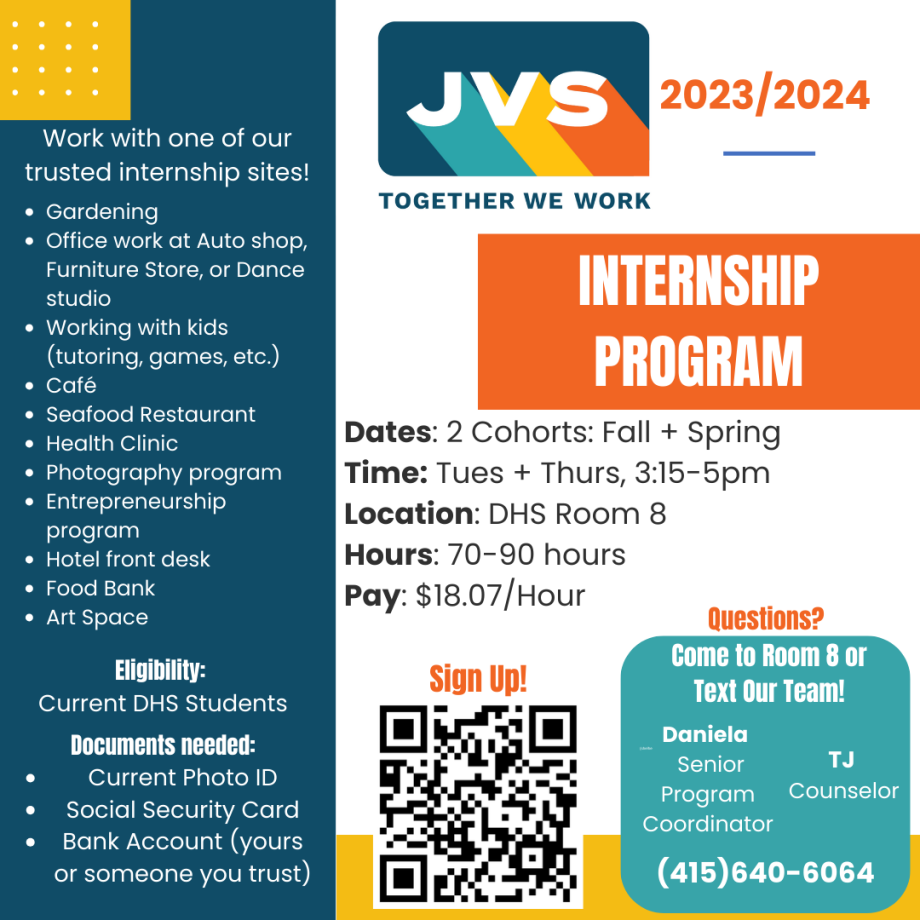 Work with one of our trusted internship sites!

• Gardening
• Office work at Auto shop, Furniture Store, or Dance studio
• Working with kids (tutoring, games, etc.)
• Café
• Seafood Restaurant
• Health Clinic
• Photography program
• Entrepreneurship program
• Hotel front desk
• Food Bank
• Art Space

Eligibility:
Current DHS Students

Documents needed:
• Current Photo ID
• Social Security Card
• Bank Account (yours or someone you trust)

JVS
TOGETHER WE WORK

2023/2024

INTERNSHIP PROGRAM

Dates: 2 Cohorts: Fall + Spring
Time: Tues + Thurs, 3:15-5pm
Location: DHS Room 8
Hours: 70-90 hours
Pay: $18.07/Hour

Sign Up!

Questions?
Come to Room 8 or Text Our Team!

Daniela
Senior Program Coordinator

TJ
Counselor

(415)640-6064